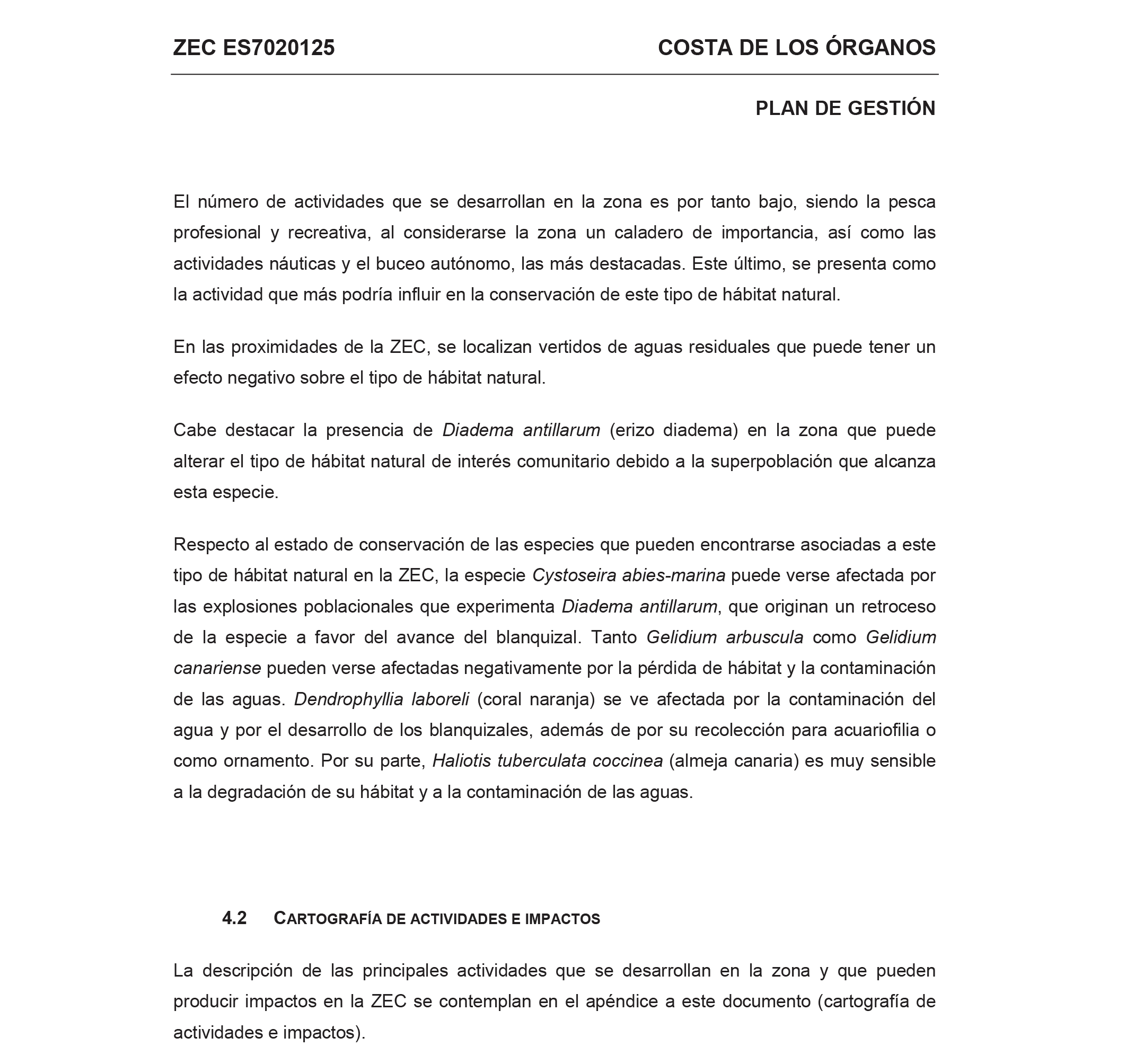 ZEC ES7020125

COSTA DE LOS ÓRGANOS

PLAN DE GESTIÓN

El número de actividades que se desarrollan en la zona es por tanto bajo, siendo la pesca profesional y recreativa, al considerarse la zona un caladero de importancia, así como las actividades náuticas y el buceo autónomo, las más destacadas. Este último, se presenta como la actividad que más podría influir en la conservación de este tipo de hábitat natural.

En las proximidades de la ZEC, se localizan vertidos de aguas residuales que puede tener un efecto negativo sobre el tipo de hábitat natural.

Cabe destacar la presencia de Diadema antillarum (erizo diadema) en la zona que puede alterar el tipo de hábitat natural de interés comunitario debido a la superpoblación que alcanza esta especie.

Respecto al estado de conservación de las especies que pueden encontrarse asociadas a este tipo de hábitat natural en la ZEC, la especie Cystoseira abies-marina puede verse afectada por las explosiones poblacionales que experimenta Diadema antillarum, que originan un retroceso de la especie a favor del avance del blanquizal. Tanto Gelidium arbuscula como Gelidium canariense pueden verse afectadas negativamente por la pérdida de hábitat y la contaminación de las aguas. Dendrophyllia laboreli (coral naranja) se ve afectada por la contaminación del agua y por el desarrollo de los blanquizales, además de por su recolección para acuariofilia o como ornamento. Por su parte, Haliotis tuberculata coccinea (almeja canaria) es muy sensible a la degradación de su hábitat y a la contaminación de las aguas.

4.2 CARTOGRAFÍA DE ACTIVIDADES E IMPACTOS

La descripción de las principales actividades que se desarrollan en la zona y que pueden producir impactos en la ZEC se contemplan en el apéndice a este documento (cartografía de actividades e impactos).